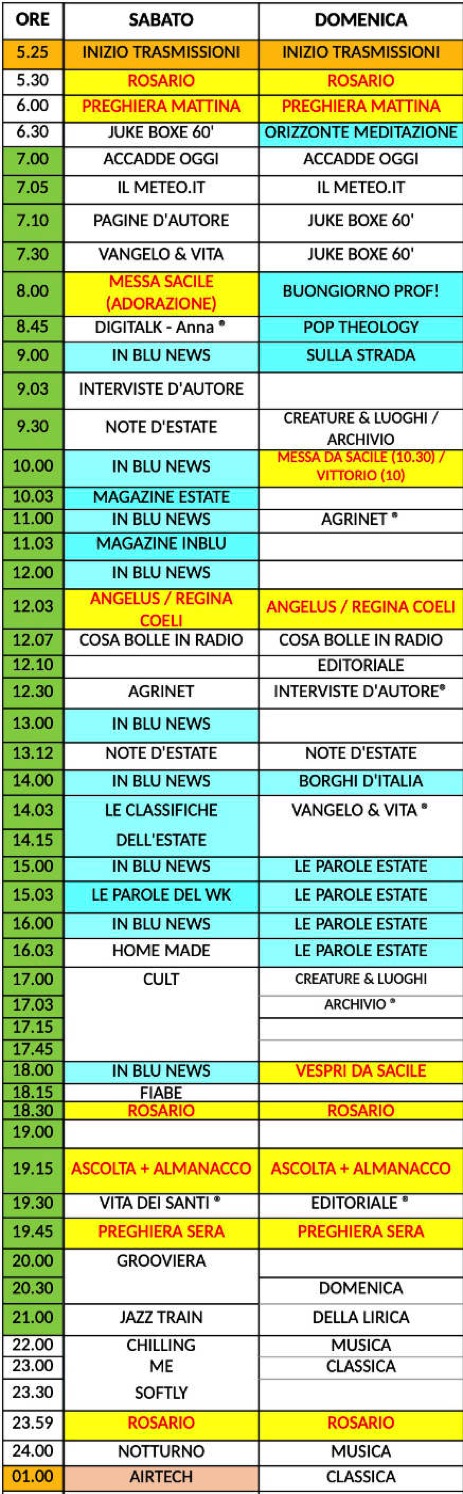 | ORE | SABATO | DOMENICA |
|---|---|---|
| 5.25 | INIZIO TRASMISSIONI | INIZIO TRASMISSIONI |
| 5.30 | ROSARIO | ROSARIO |
| 6.00 | PREGHIERA MATTINA | PREGHIERA MATTINA |
| 6.30 | JUKE BOXE 60' | ORIZZONTE MEDITAZIONE |
| 7.00 | ACCADDE OGGI | ACCADDE OGGI |
| 7.05 | IL METEO.IT | IL METEO.IT |
| 7.10 | PAGINE D'AUTORE | JUKE BOXE 60' |
| 7.30 | VANGELO & VITA | JUKE BOXE 60' |
| 8.00 | MESSA SACILE (ADORAZIONE) | BUONGIORNO PROF! |
| 8.45 | DIGITALK - Anna ® | POP THEOLOGY |
| 9.00 | IN BLU NEWS | SULLA STRADA |
| 9.03 | INTERVISTE D'AUTORE | |
| 9.30 | NOTE D'ESTATE | CREATURE & LUOGHI / ARCHIVIO |
| 10.00 | IN BLU NEWS | MESSA DA SACILE (10.30) / VITTORIO (10) |
| 10.03 | MAGAZINE ESTATE | |
| 11.00 | IN BLU NEWS | AGRINET ® |
| 11.03 | MAGAZINE INBLU | |
| 12.00 | IN BLU NEWS | |
| 12.03 | ANGELUS / REGINA COELI | ANGELUS / REGINA COELI |
| 12.07 | COSA BOLLE IN RADIO | COSA BOLLE IN RADIO |
| 12.10 | | EDITORIALE |
| 12.30 | AGRINET | INTERVISTE D'AUTORE® |
| 13.00 | IN BLU NEWS | |
| 13.12 | NOTE D'ESTATE | NOTE D'ESTATE |
| 14.00 | IN BLU NEWS | BORGHI D'ITALIA |
| 14.03 | LE CLASSIFICHE | VANGELO & VITA ® |
| 14.15 | DELL'ESTATE | |
| 15.00 | IN BLU NEWS | LE PAROLE ESTATE |
| 15.03 | LE PAROLE DEL WK | LE PAROLE ESTATE |
| 16.00 | IN BLU NEWS | LE PAROLE ESTATE |
| 16.03 | HOME MADE | LE PAROLE ESTATE |
| 17.00 | CULT | CREATURE & LUOGHI |
| 17.03 | | ARCHIVIO ® |
| 17.15 | | |
| 17.45 | | |
| 18.00 | IN BLU NEWS | VESPRI DA SACILE |
| 18.15 | FIABE | |
| 18.30 | ROSARIO | ROSARIO |
| 19.00 | | |
| 19.15 | ASCOLTA + ALMANACCO | ASCOLTA + ALMANACCO |
| 19.30 | VITA DEI SANTI ® | EDITORIALE ® |
| 19.45 | PREGHIERA SERA | PREGHIERA SERA |
| 20.00 | GROOVIERA | |
| 20.30 | | DOMENICA |
| 21.00 | JAZZ TRAIN | DELLA LIRICA |
| 22.00 | CHILLING | MUSICA |
| 23.00 | ME | CLASSICA |
| 23.30 | SOFTLY | |
| 23.59 | ROSARIO | ROSARIO |
| 24.00 | NOTTURNO | MUSICA |
| 01.00 | AIRTECH | CLASSICA |